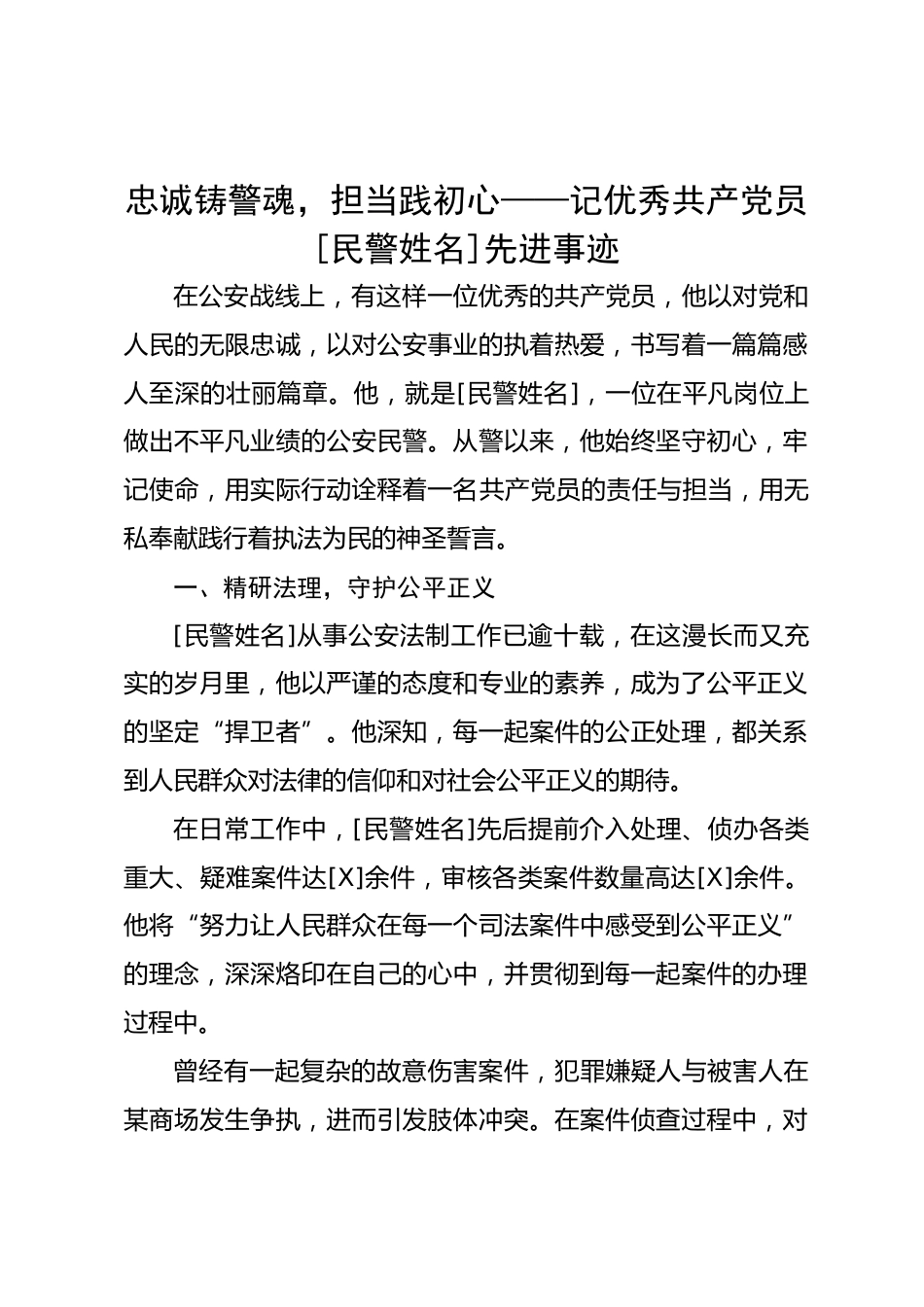 忠诚铸警魂，担当践初心——记优秀共产党员[民警姓名]先进事迹

在公安战线上，有这样一位优秀的共产党员，他以对党和人民的无限忠诚，以对公安事业的执着热爱，书写着一篇篇感人至深的壮丽篇章。他，就是[民警姓名]，一位在平凡岗位上做出不平凡业绩的公安民警。从警以来，他始终坚守初心，牢记使命，用实际行动诠释着一名共产党员的责任与担当，用无私奉献践行着执法为民的神圣誓言。

一、精研法理，守护公平正义

[民警姓名]从事公安法制工作已逾十载，在这漫长而又充实的岁月里，他以严谨的态度和专业的素养，成为了公平正义的坚定“捍卫者”。他深知，每一起案件的公正处理，都关系到人民群众对法律的信仰和对社会公平正义的期待。

在日常工作中，[民警姓名]先后提前介入处理、侦办各类重大、疑难案件达[X]余件，审核各类案件数量高达[X]余件。他将“努力让人民群众在每一个司法案件中感受到公平正义”的理念，深深烙印在自己的心中，并贯彻到每一起案件的办理过程中。

曾经有一起复杂的故意伤害案件，犯罪嫌疑人与被害人在某商场发生争执，进而引发肢体冲突。在案件侦查过程中，对